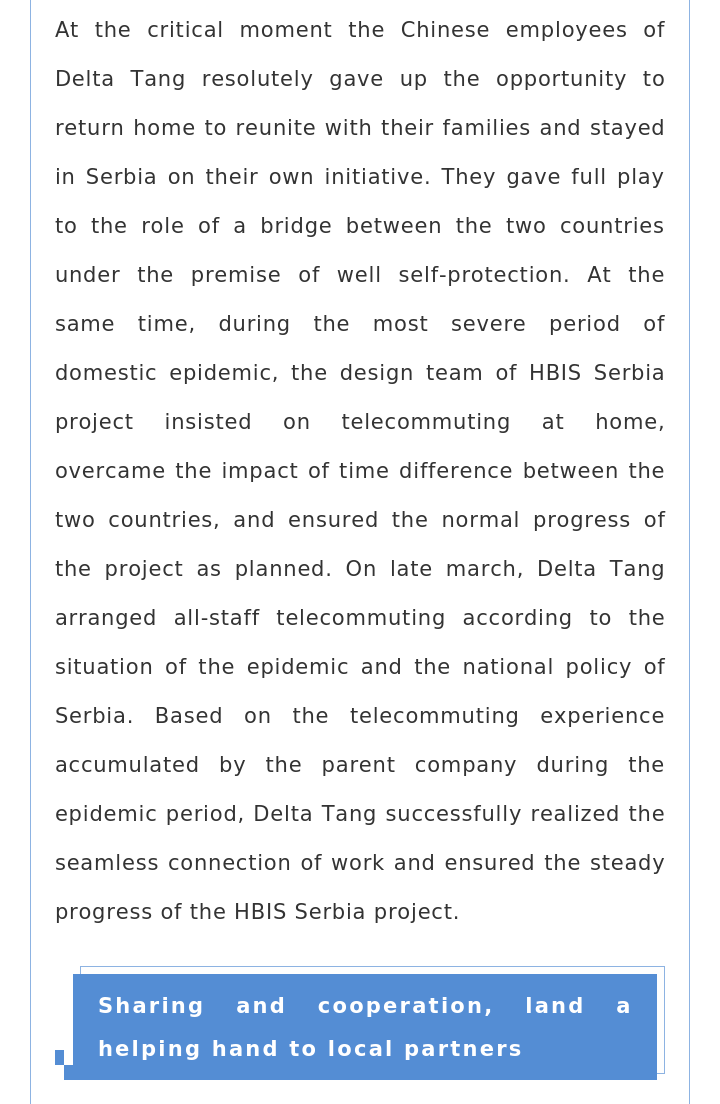 At the critical moment the Chinese employees of Delta Tang resolutely gave up the opportunity to return home to reunite with their families and stayed in Serbia on their own initiative. They gave full play to the role of a bridge between the two countries under the premise of well self-protection. At the same time, during the most severe period of domestic epidemic, the design team of HBIS Serbia project insisted on telecommuting at home, overcame the impact of time difference between the two countries, and ensured the normal progress of the project as planned. On late march, Delta Tang arranged all-staff telecommuting according to the situation of the epidemic and the national policy of Serbia. Based on the telecommuting experience accumulated by the parent company during the epidemic period, Delta Tang successfully realized the seamless connection of work and ensured the steady progress of the HBIS Serbia project.

Sharing and cooperation, land a helping hand to local partners